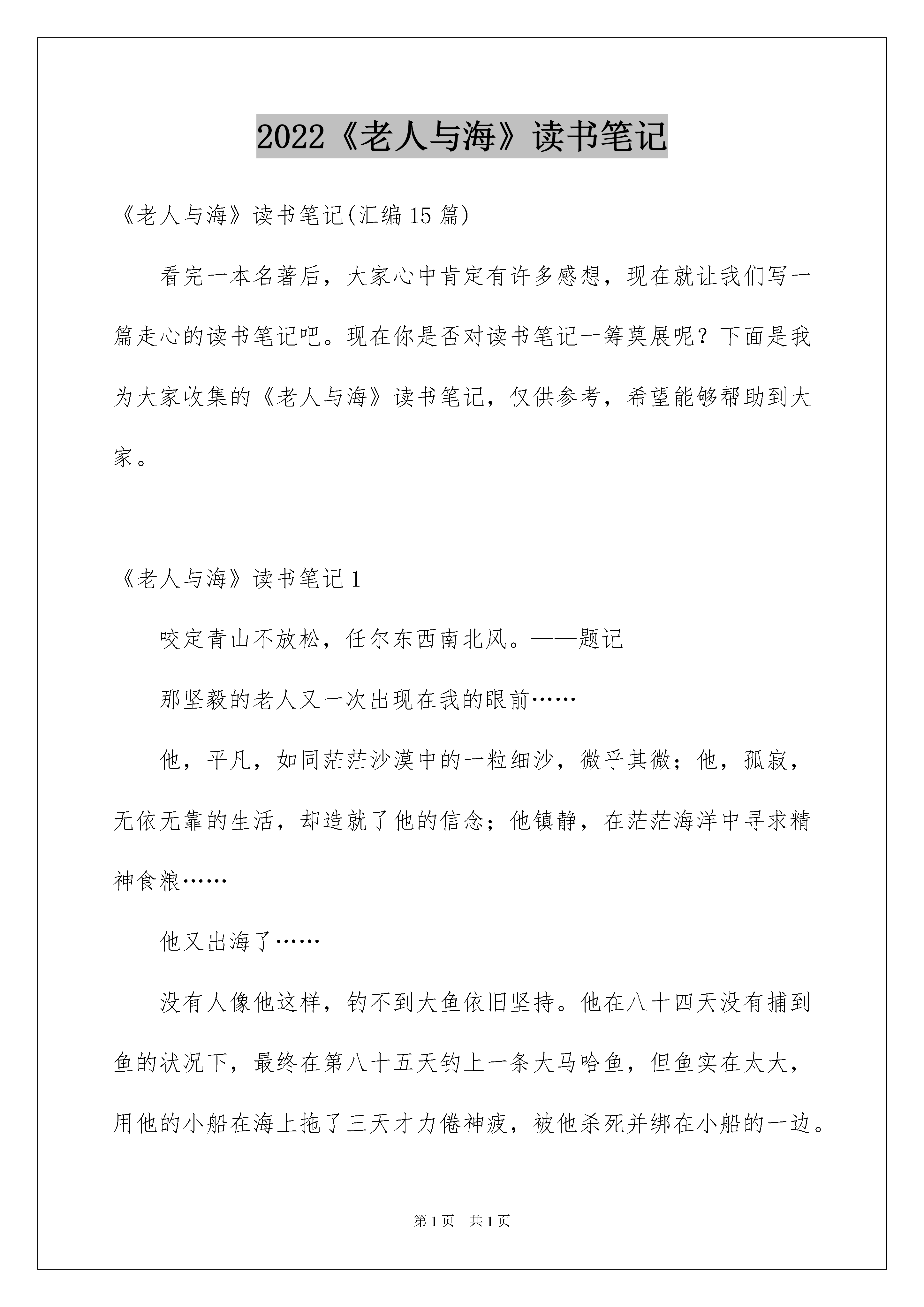 2022《老人与海》读书笔记

《老人与海》读书笔记(汇编15篇)

看完一本名著后，大家心中肯定有许多感想，现在就让我们写一篇走心的读书笔记吧。现在你是否对读书笔记一筹莫展呢？下面是我为大家收集的《老人与海》读书笔记，仅供参考，希望能够帮助到大家。

《老人与海》读书笔记1

咬定青山不放松，任尔东西南北风。——题记

那坚毅的老人又一次出现在我的眼前……

他，平凡，如同茫茫沙漠中的一粒细沙，微乎其微；他，孤寂，无依无靠的生活，却造就了他的信念；他镇静，在茫茫海洋中寻求精神食粮……

他又出海了……

没有人像他这样，钓不到大鱼依旧坚持。他在八十四天没有捕到鱼的状况下，最终在第八十五天钓上一条大马哈鱼，但鱼实在太大，用他的小船在海上拖了三天才力倦神疲，被他杀死并绑在小船的一边。

第1页 共1页